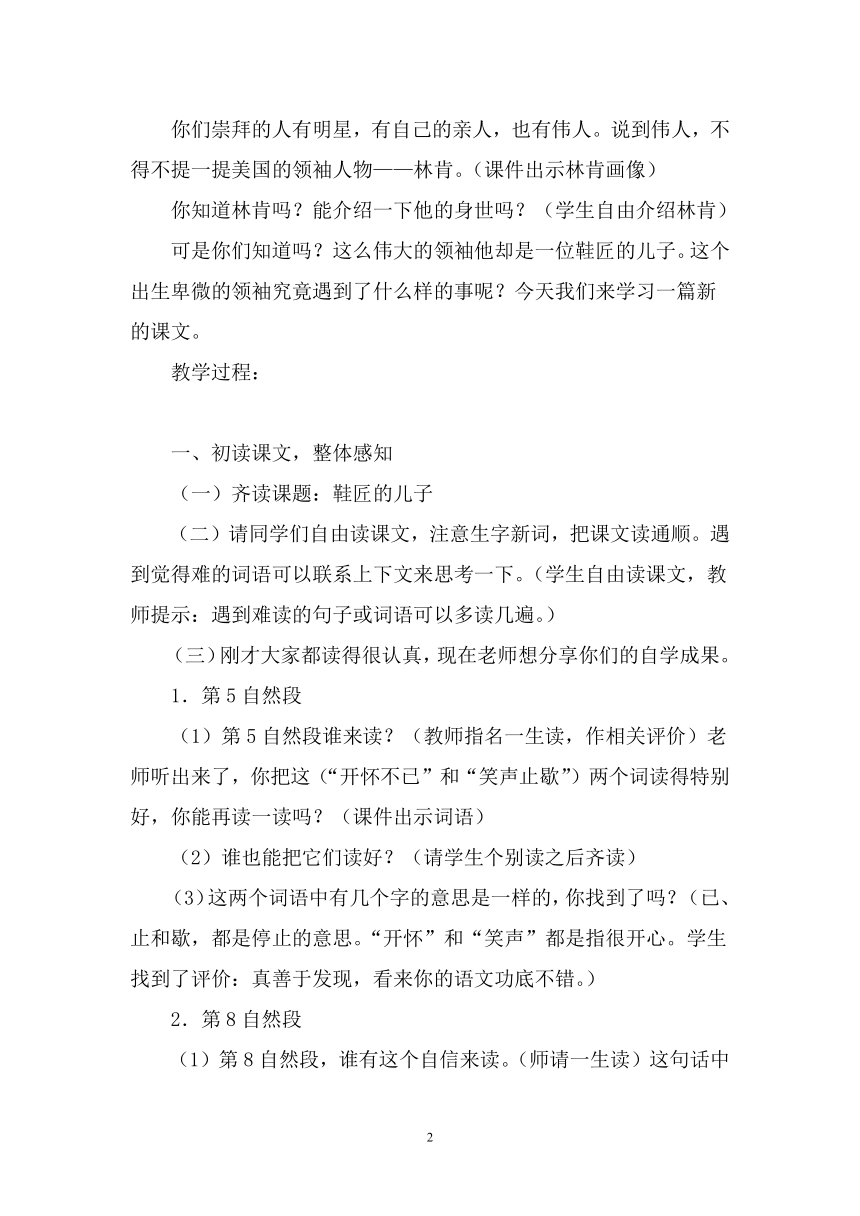 你们崇拜的人有明星，有自己的亲人，也有伟人。说到伟人，不得不提一提美国的领袖人物——林肯。（课件出示林肯画像）

你知道林肯吗？能介绍一下他的身世吗？（学生自由介绍林肯）

可是你们知道吗？这么伟大的领袖他却是一位鞋匠的儿子。这个出生卑微的领袖究竟遇到了什么样的事呢？今天我们来学习一篇新的课文。

教学过程：

一、初读课文，整体感知

（一）齐读课题：鞋匠的儿子

（二）请同学们自由读课文，注意生字新词，把课文读通顺。遇到觉得难的词语可以联系上下文来思考一下。（学生自由读课文，教师提示：遇到难读的句子或词语可以多读几遍。）

（三）刚才大家都读得很认真，现在老师想分享你们的自学成果。

1．第 5 自然段

（1）第 5 自然段谁来读？（教师指名一生读，作相关评价）老师听出来了，你把这（“开怀不已”和“笑声止歇”）两个词读得特别好，你能再读一读吗？（课件出示词语）

（2）谁也能把它们读好？（请学生个别读之后齐读）

(3)这两个词语中有几个字的意思是一样的，你找到了吗？（已、止和歇，都是停止的意思。“开怀”和“笑声”都是指很开心。学生找到了评价：真善于发现，看来你的语文功底不错。）

2．第 8 自然段

（1）第 8 自然段，谁有这个自信来读。（师请一生读）这句话中

2